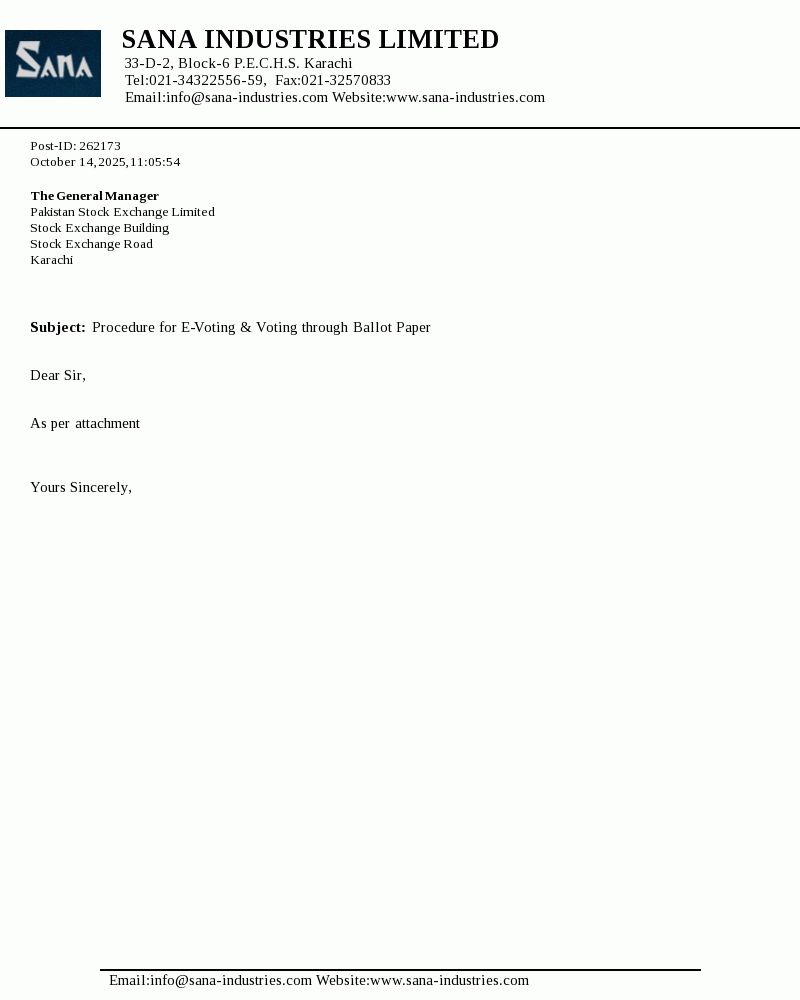 SANA

SANA INDUSTRIES LIMITED
33-D-2, Block-6 P.E.C.H.S. Karachi
Tel:021-34322556-59, Fax:021-32570833
Email:info@sana-industries.com Website:www.sana-industries.com

Post-ID: 262173
October 14,2025,11:05:54

The General Manager
Pakistan Stock Exchange Limited
Stock Exchange Building
Stock Exchange Road
Karachi

Subject: Procedure for E-Voting & Voting through Ballot Paper

Dear Sir,

As per attachment

Yours Sincerely,

Email:info@sana-industries.com Website:www.sana-industries.com